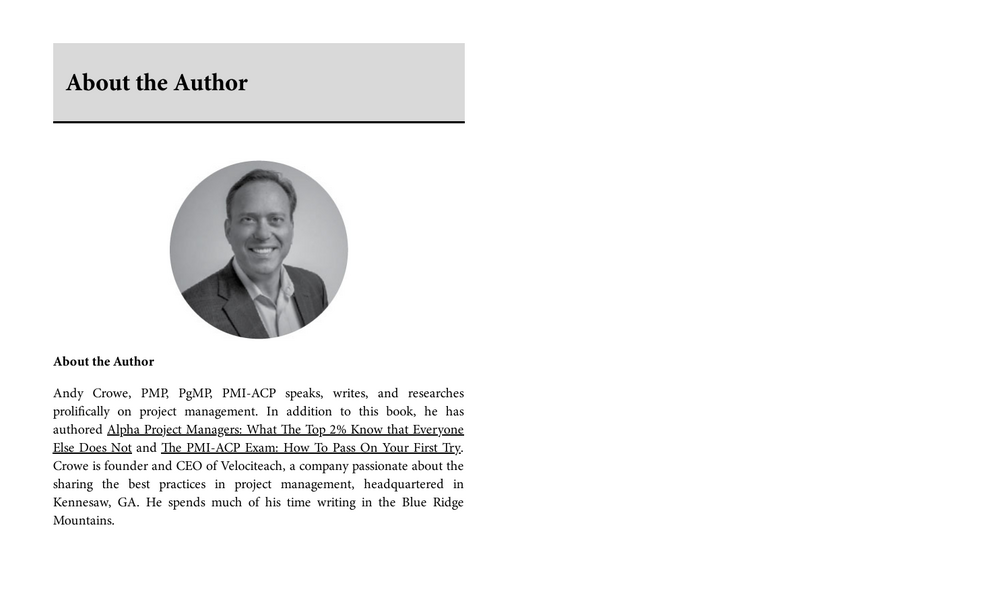 About the Author

About the Author

Andy Crowe, PMP, PgMP, PMI-ACP speaks, writes, and researches prolifically on project management. In addition to this book, he has authored Alpha Project Managers: What The Top 2% Know that Everyone Else Does Not and The PMI-ACP Exam: How To Pass On Your First Try. Crowe is founder and CEO of Velociteach, a company passionate about the sharing the best practices in project management, headquartered in Kennesaw, GA. He spends much of his time writing in the Blue Ridge Mountains.